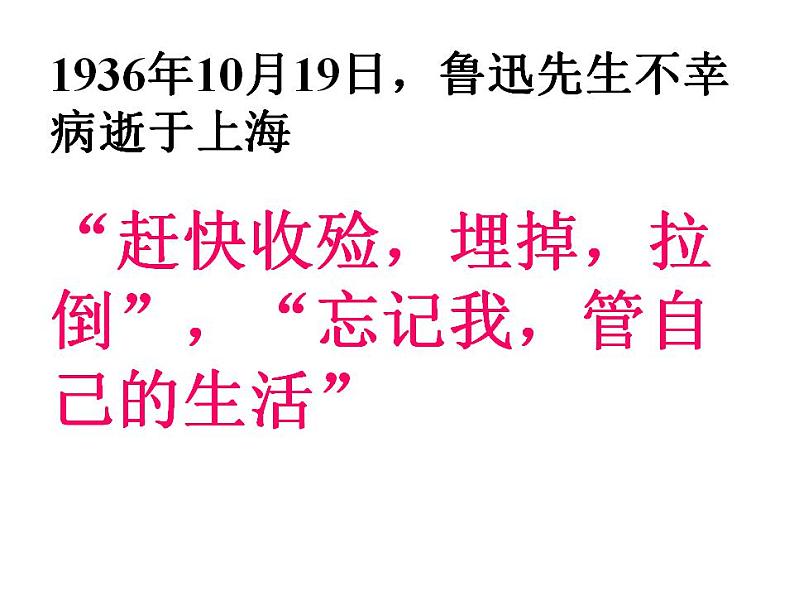 1936年10月19日，鲁迅先生不幸病逝于上海

“赶快收殓，埋掉，拉倒”，“忘记我，管自己的生活”